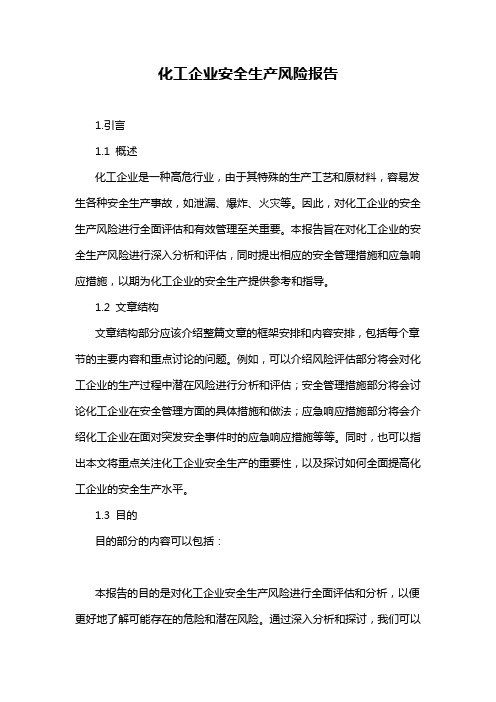 化工企业安全生产风险报告

1.引言

1.1 概述

化工企业是一种高危行业，由于其特殊的生产工艺和原材料，容易发生各种安全生产事故，如泄漏、爆炸、火灾等。因此，对化工企业的安全生产风险进行全面评估和有效管理至关重要。本报告旨在对化工企业的安全生产风险进行深入分析和评估，同时提出相应的安全管理措施和应急响应措施，以期为化工企业的安全生产提供参考和指导。

1.2 文章结构

文章结构部分应该介绍整篇文章的框架安排和内容安排，包括每个章节的主要内容和重点讨论的问题。例如，可以介绍风险评估部分将会对化工企业的生产过程中潜在风险进行分析和评估；安全管理措施部分将会讨论化工企业在安全管理方面的具体措施和做法；应急响应措施部分将会介绍化工企业在面对突发安全事件时的应急响应措施等等。同时，也可以指出本文将重点关注化工企业安全生产的重要性，以及探讨如何全面提高化工企业的安全生产水平。

1.3 目的

目的部分的内容可以包括：

本报告的目的是对化工企业安全生产风险进行全面评估和分析，以便更好地了解可能存在的危险和潜在风险。通过深入分析和探讨，我们可以